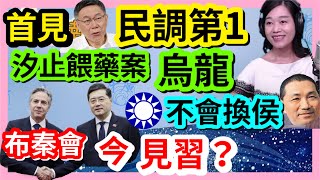 首見 民調第1
汐止餵藥案 烏龍
不會換侯
布秦會 今 見習？